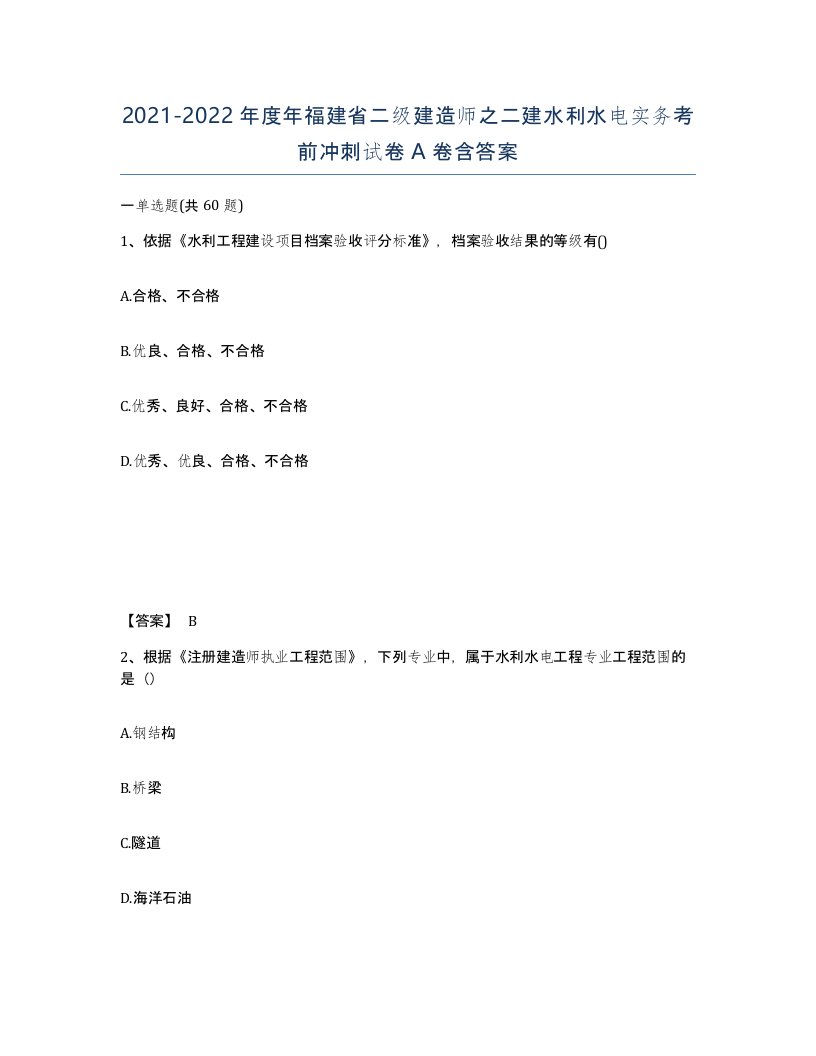 2021-2022年度年福建省二级建造师之二建水利水电实务考前冲刺试卷A卷含答案

一单选题(共60题)

1、依据《水利工程建设项目档案验收评分标准》，档案验收结果的等级有()

A.合格、不合格

B.优良、合格、不合格

C.优秀、良好、合格、不合格

D.优秀、优良、合格、不合格

【答案】 B

2、根据《注册建造师执业工程范围》，下列专业中，属于水利水电工程专业工程范围的是（）

A.钢结构

B.桥梁

C.隧道

D.海洋石油